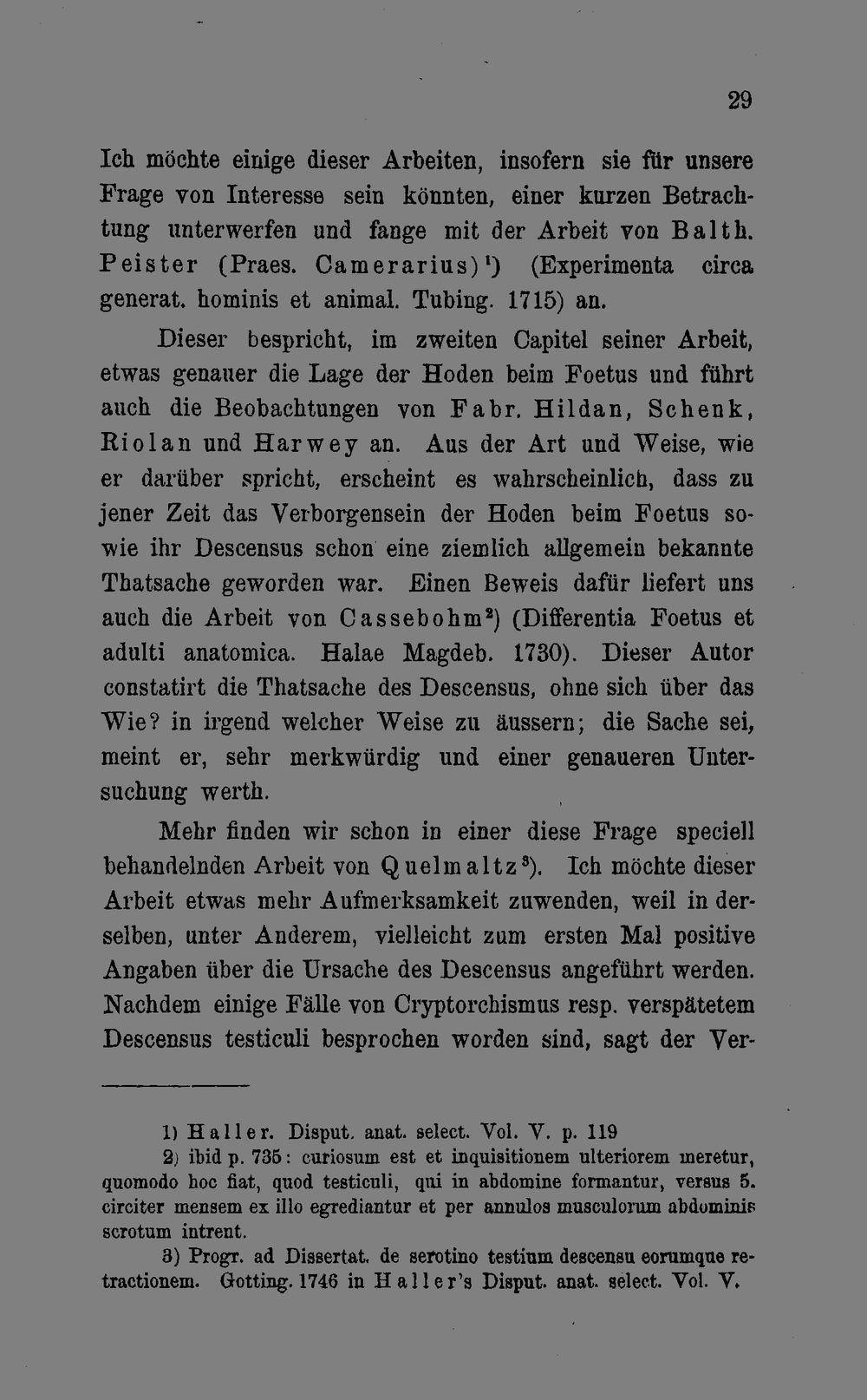 29

Ich möchte einige dieser Arbeiten, insofern sie für unsere Frage von Interesse sein könnten, einer kurzen Betrachtung unterwerfen und fange mit der Arbeit von Balth. Peister (Praes. Camerarius)$^{1}$) (Experimenta circa generat. hominis et animal. Tubing. 1715) an.

Dieser bespricht, im zweiten Capitel seiner Arbeit, etwas genauer die Lage der Hoden beim Foetus und führt auch die Beobachtungen von Fabr. Hildan, Schenk, Riolan und Harwey an. Aus der Art und Weise, wie er darüber spricht, erscheint es wahrscheinlich, dass zu jener Zeit das Verborgensein der Hoden beim Foetus sowie ihr Descensus schon eine ziemlich allgemein bekannte Thatsache geworden war. Einen Beweis dafür liefert uns auch die Arbeit von Cassebohm$^{2}$) (Differentia Foetus et adulti anatomica. Halae Magdeb. 1730). Dieser Autor constatirt die Thatsache des Descensus, ohne sich über das Wie? in irgend welcher Weise zu äussern; die Sache sei, meint er, sehr merkwürdig und einer genaueren Untersuchung werth.

Mehr finden wir schon in einer diese Frage speciell behandelnden Arbeit von Quelmaltz$^{3}$). Ich möchte dieser Arbeit etwas mehr Aufmerksamkeit zuwenden, weil in derselben, unter Anderem, vielleicht zum ersten Mal positive Angaben über die Ursache des Descensus angeführt werden. Nachdem einige Fälle von Cryptorchismus resp. verspätetem Descensus testiculi besprochen worden sind, sagt der Ver-

1) Haller. Disput. anat. select. Vol. V. p. 119

2) ibid p. 735: curiosum est et inquisitionem ulteriorem meretur, quomodo hoc fiat, quod testiculi, qui in abdomine formantur, versus 5. circiter mensem ex illo egrediantur et per annulos musculorum abdominis scrotum intrent.

3) Progr. ad Dissertat. de serotino testium descensu eorumque retractionem. Gotting. 1746 in Haller's Disput. anat. select. Vol. V.